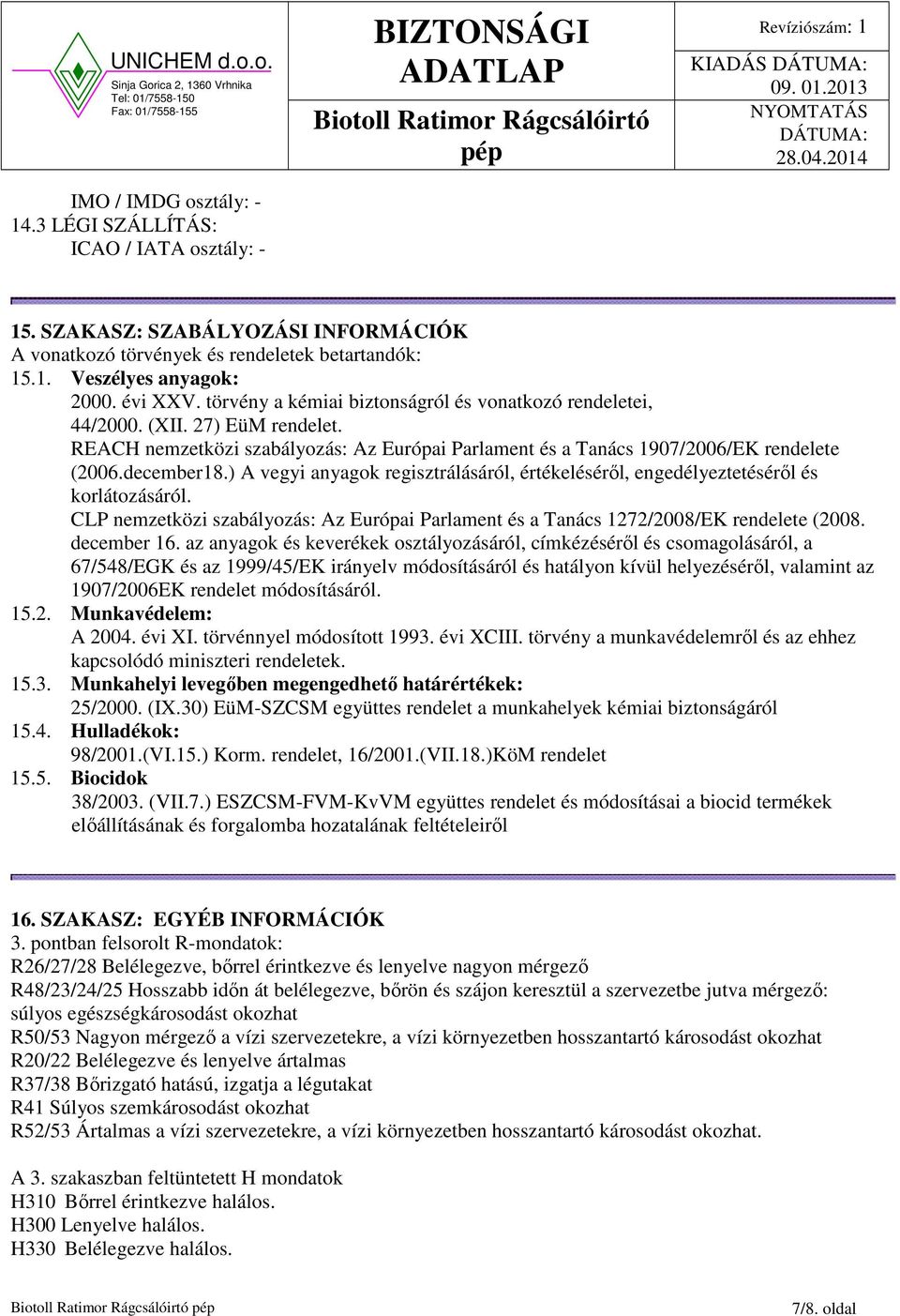 UNICHEM d.o.o.
Sinja Gorica 2, 1360 Vrhnika
Tel: 01/7558-150
Fax: 01/7558-155

BIZTONSÁGI ADATLAP

Biotoll Ratimor Rágcsálóirtó pép

Revíziószám: 1
KIADÁS DÁTUMA: 09. 01.2013
NYOMTATÁS DÁTUMA: 28.04.2014

IMO / IMDG osztály: -
14.3 LÉGI SZÁLLÍTÁS:
ICAO / IATA osztály: -

15. SZAKASZ: SZABÁLYOZÁSI INFORMÁCIÓK
A vonatkozó törvények és rendeletek betartandók:
15.1. Veszélyes anyagok:
2000. évi XXV. törvény a kémiai biztonságról és vonatkozó rendeletei, 44/2000. (XII. 27) EüM rendelet.
REACH nemzetközi szabályozás: Az Európai Parlament és a Tanács 1907/2006/EK rendelete (2006.december18.) A vegyi anyagok regisztrálásáról, értékeléséről, engedélyeztetéséről és korlátozásáról.
CLP nemzetközi szabályozás: Az Európai Parlament és a Tanács 1272/2008/EK rendelete (2008. december 16. az anyagok és keverékek osztályozásáról, címkézéséről és csomagolásáról, a 67/548/EGK és az 1999/45/EK irányelv módosításáról és hatályon kívül helyezéséről, valamint az 1907/2006EK rendelet módosításáról.
15.2. Munkavédelem:
A 2004. évi XI. törvénnyel módosított 1993. évi XCIII. törvény a munkavédelemről és az ehhez kapcsolódó miniszteri rendeletek.
15.3. Munkahelyi levegőben megengedhető határértékek:
25/2000. (IX.30) EüM-SZCSM együttes rendelet a munkahelyek kémiai biztonságáról
15.4. Hulladékok:
98/2001.(VI.15.) Korm. rendelet, 16/2001.(VII.18.)KöM rendelet
15.5. Biocidok
38/2003. (VII.7.) ESZCSM-FVM-KvVM együttes rendelet és módosításai a biocid termékek előállításának és forgalomba hozatalának feltételeiről

16. SZAKASZ: EGYÉB INFORMÁCIÓK
3. pontban felsorolt R-mondatok:
R26/27/28 Belélegezve, bőrrel érintkezve és lenyelve nagyon mérgező
R48/23/24/25 Hosszabb időn át belélegezve, bőrön és szájon keresztül a szervezetbe jutva mérgező: súlyos egészségkárosodást okozhat
R50/53 Nagyon mérgező a vízi szervezetekre, a vízi környezetben hosszantartó károsodást okozhat
R20/22 Belélegezve és lenyelve ártalmas
R37/38 Bőrizgató hatású, izgatja a légutakat
R41 Súlyos szemkárosodást okozhat
R52/53 Ártalmas a vízi szervezetekre, a vízi környezetben hosszantartó károsodást okozhat.

A 3. szakaszban feltüntetett H mondatok
H310 Bőrrel érintkezve halálos.
H300 Lenyelve halálos.
H330 Belélegezve halálos.

Biotoll Ratimor Rágcsálóirtó pép
7/8. oldal